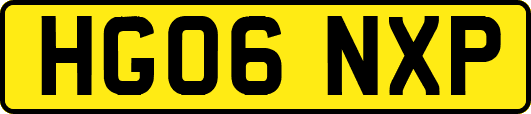 HG06 NXP